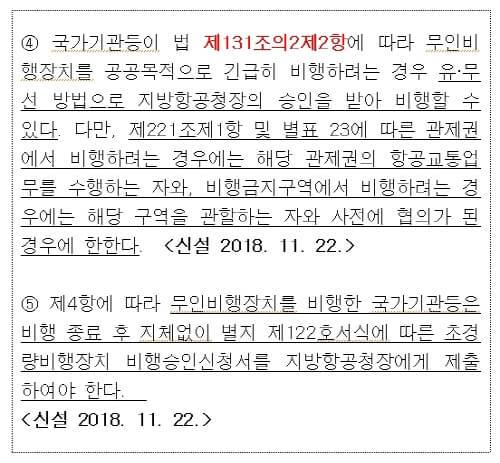 ④ 국가기관등이 법 제131조의2제2항에 따라 무인비행장치를 공공목적으로 긴급히 비행하려는 경우 유·무선 방법으로 지방항공청장의 승인을 받아 비행할 수 있다. 다만, 제221조제1항 및 별표 23에 따른 관제권에서 비행하려는 경우에는 해당 관제권의 항공교통업무를 수행하는 자와, 비행금지구역에서 비행하려는 경우에는 해당 구역을 관할하는 자와 사전에 협의가 된 경우에 한한다. <신설 2018. 11. 22.>

⑤ 제4항에 따라 무인비행장치를 비행한 국가기관등은 비행 종료 후 지체없이 별지 제122호서식에 따른 초경량비행장치 비행승인신청서를 지방항공청장에게 제출하여야 한다.
<신설 2018. 11. 22.>